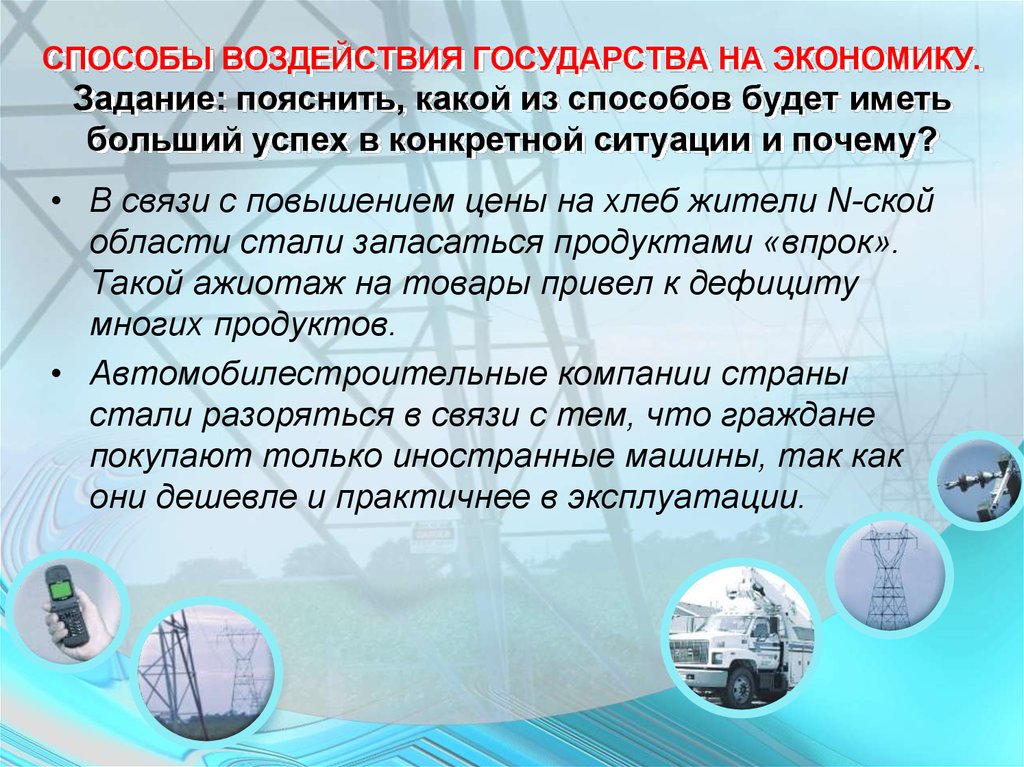 СПОСОБЫ ВОЗДЕЙСТВИЯ ГОСУДАРСТВА НА ЭКОНОМИКУ. Задание: пояснить, какой из способов будет иметь больший успех в конкретной ситуации и почему?

• В связи с повышением цены на хлеб жители N-ской области стали запасаться продуктами «впрок». Такой ажиотаж на товары привел к дефициту многих продуктов.

• Автомобилестроительные компании страны стали разоряться в связи с тем, что граждане покупают только иностранные машины, так как они дешевле и практичнее в эксплуатации.